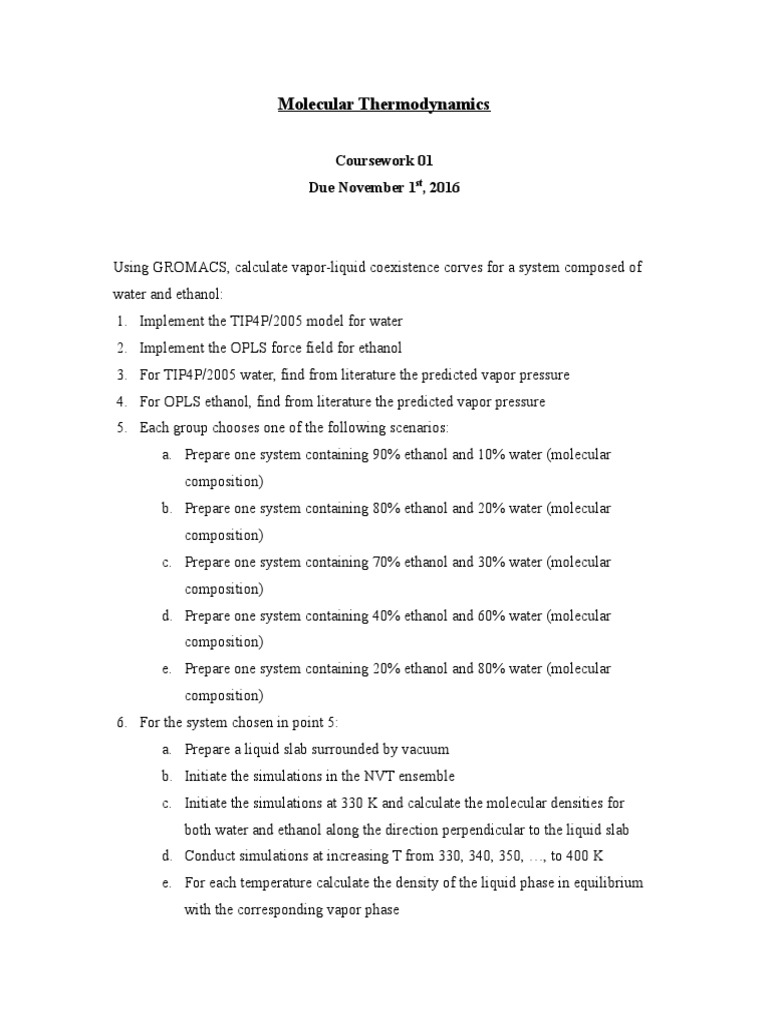 Molecular Thermodynamics

Coursework 01
Due November 1$^{st}$, 2016

Using GROMACS, calculate vapor-liquid coexistence corves for a system composed of water and ethanol:
1. Implement the TIP4P/2005 model for water
2. Implement the OPLS force field for ethanol
3. For TIP4P/2005 water, find from literature the predicted vapor pressure
4. For OPLS ethanol, find from literature the predicted vapor pressure
5. Each group chooses one of the following scenarios:
a. Prepare one system containing 90% ethanol and 10% water (molecular composition)
b. Prepare one system containing 80% ethanol and 20% water (molecular composition)
c. Prepare one system containing 70% ethanol and 30% water (molecular composition)
d. Prepare one system containing 40% ethanol and 60% water (molecular composition)
e. Prepare one system containing 20% ethanol and 80% water (molecular composition)
6. For the system chosen in point 5:
a. Prepare a liquid slab surrounded by vacuum
b. Initiate the simulations in the NVT ensemble
c. Initiate the simulations at 330 K and calculate the molecular densities for both water and ethanol along the direction perpendicular to the liquid slab
d. Conduct simulations at increasing T from 330, 340, 350, …, to 400 K
e. For each temperature calculate the density of the liquid phase in equilibrium with the corresponding vapor phase